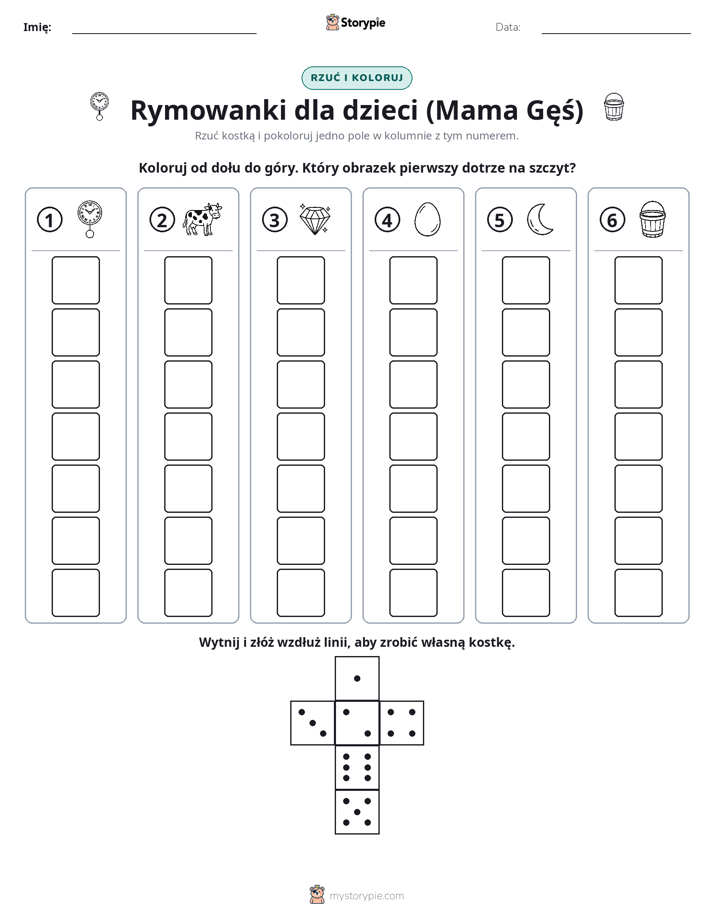 Imię: ____ Storypie Data: ____

RZUĆ I KOLORUJ

Rymowanki dla dzieci (Mama Gęś)

Rzuć kostką i pokoloruj jedno pole w kolumnie z tym numerem.

Koloruj od dołu do góry. Który obrazek pierwszy dotrze na szczyt?

1 2 3 4 5 6

Wytnij i złóż wzdłuż linii, aby zrobić własną kostkę.

mystorypie.com